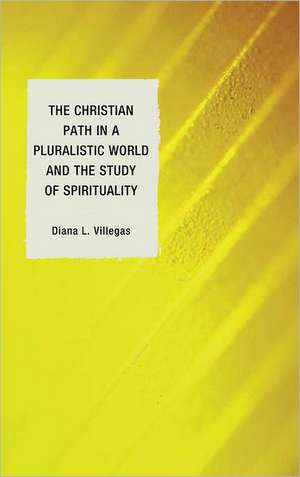 THE CHRISTIAN PATH IN A PLURALISTIC WORLD AND THE STUDY OF SPIRITUALITY

Diana L. Villegas